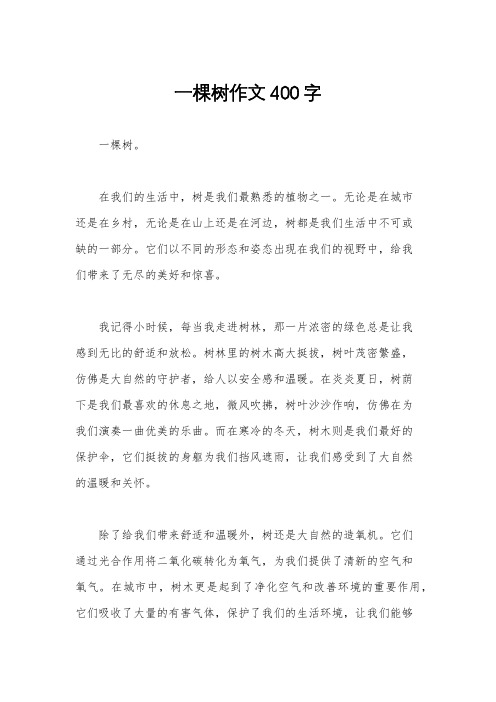 一棵树作文400字

一棵树。

在我们的生活中，树是我们最熟悉的植物之一。无论是在城市还是在乡村，无论是在山上还是在河边，树都是我们生活中不可或缺的一部分。它们以不同的形态和姿态出现在我们的视野中，给我们带来了无尽的美好和惊喜。

我记得小时候，每当我走进树林，那一片浓密的绿色总是让我感到无比的舒适和放松。树林里的树木高大挺拔，树叶茂密繁盛，仿佛是大自然的守护者，给人以安全感和温暖。在炎炎夏日，树荫下是我们最喜欢的休息之地，微风吹拂，树叶沙沙作响，仿佛在为我们演奏一曲优美的乐曲。而在寒冷的冬天，树木则是我们最好的保护伞，它们挺拔的身躯为我们挡风遮雨，让我们感受到了大自然的温暖和关怀。

除了给我们带来舒适和温暖外，树还是大自然的造氧机。它们通过光合作用将二氧化碳转化为氧气，为我们提供了清新的空气和氧气。在城市中，树木更是起到了净化空气和改善环境的重要作用，它们吸收了大量的有害气体，保护了我们的生活环境，让我们能够